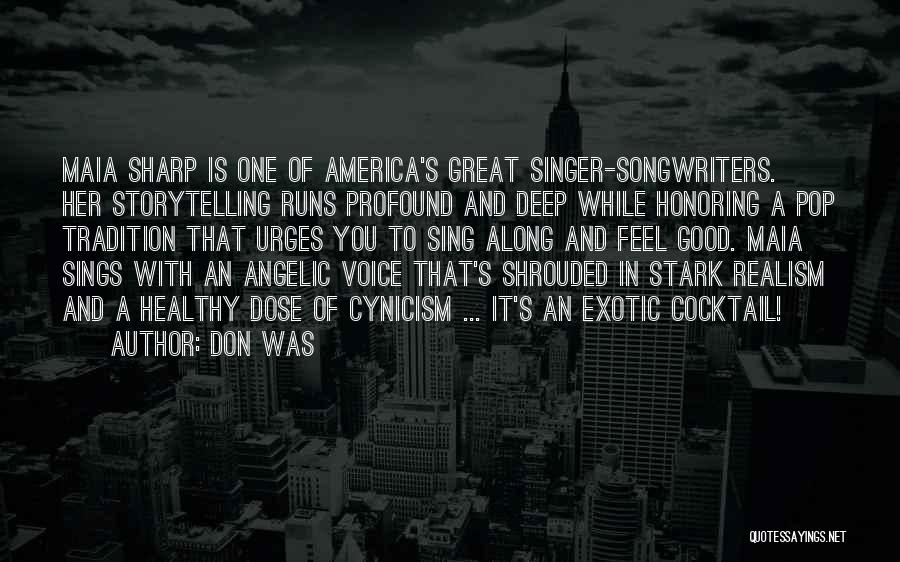 MAIA SHARP IS ONE OF AMERICA'S GREAT SINGER-SONGWRITERS. HER STORYTELLING RUNS PROFOUND AND DEEP WHILE HONORING A POP TRADITION THAT URGES YOU TO SING ALONG AND FEEL GOOD. MAIA SINGS WITH AN ANGELIC VOICE THAT'S SHROUDED IN STARK REALISM AND A HEALTHY DOSE OF CYNICISM ... IT'S AN EXOTIC COCKTAIL!
AUTHOR: DON WAS

QUOTESSAYINGS.NET